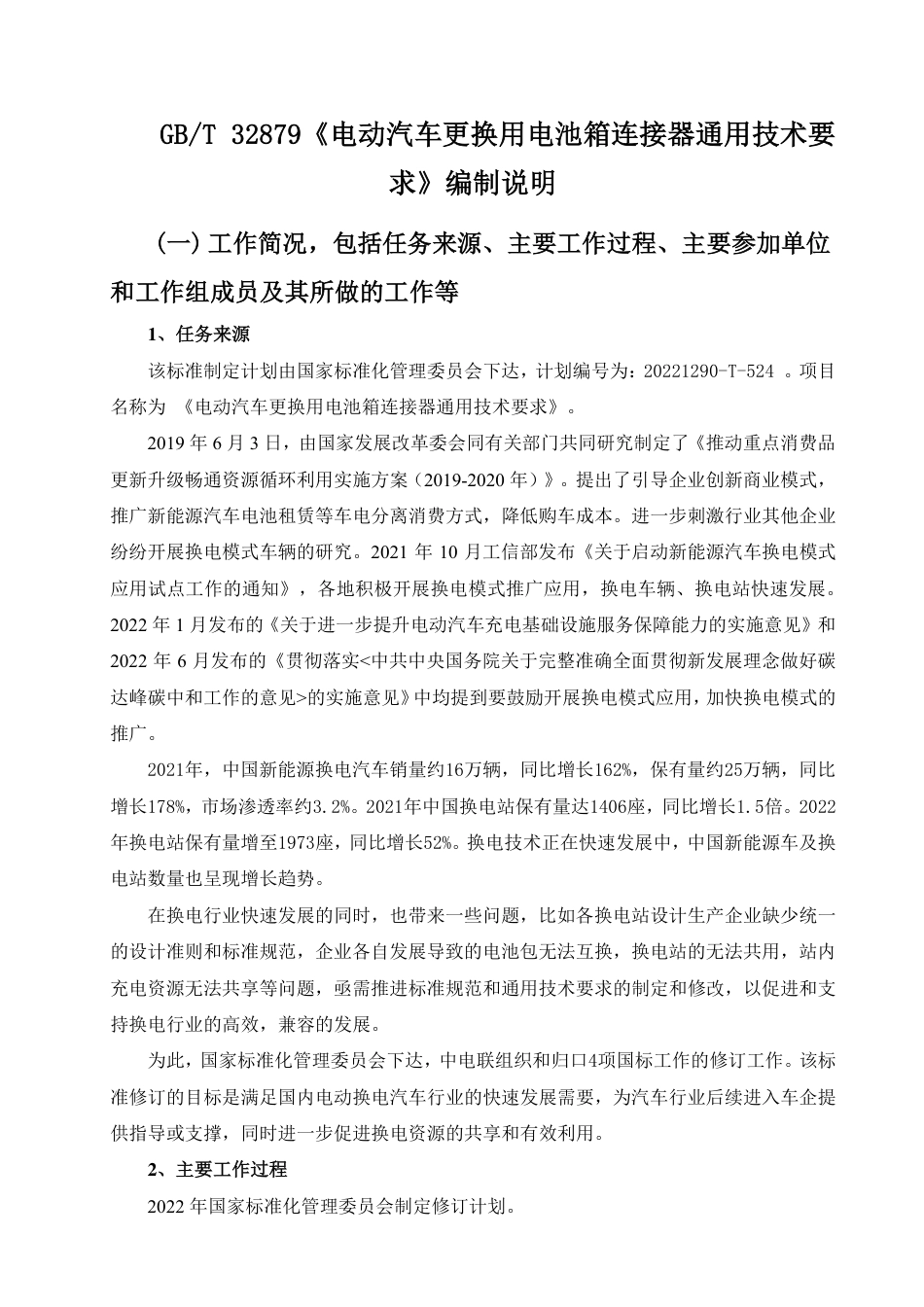 GB/T 32879《电动汽车更换用电池箱连接器通用技术要求》编制说明

(一)工作简况，包括任务来源、主要工作过程、主要参加单位和工作组成员及其所做的工作等

1、任务来源

该标准制定计划由国家标准化管理委员会下达，计划编号为：20221290-T-524 。项目名称为 《电动汽车更换用电池箱连接器通用技术要求》。

2019 年 6 月 3 日，由国家发展改革委会同有关部门共同研究制定了《推动重点消费品更新升级畅通资源循环利用实施方案（2019-2020 年）》。提出了引导企业创新商业模式，推广新能源汽车电池租赁等车电分离消费方式，降低购车成本。进一步刺激行业其他企业纷纷开展换电模式车辆的研究。2021 年 10 月工信部发布《关于启动新能源汽车换电模式应用试点工作的通知》，各地积极开展换电模式推广应用，换电车辆、换电站快速发展。2022 年 1 月发布的《关于进一步提升电动汽车充电基础设施服务保障能力的实施意见》和 2022 年 6 月发布的《贯彻落实<中共中央国务院关于完整准确全面贯彻新发展理念做好碳达峰碳中和工作的意见>的实施意见》中均提到要鼓励开展换电模式应用，加快换电模式的推广。

2021年，中国新能源换电汽车销量约16万辆，同比增长162%，保有量约25万辆，同比增长178%，市场渗透率约3.2%。2021年中国换电站保有量达1406座，同比增长1.5倍。2022年换电站保有量增至1973座，同比增长52%。换电技术正在快速发展中，中国新能源车及换电站数量也呈现增长趋势。

在换电行业快速发展的同时，也带来一些问题，比如各换电站设计生产企业缺少统一的设计准则和标准规范，企业各自发展导致的电池包无法互换，换电站的无法共用，站内充电资源无法共享等问题，亟需推进标准规范和通用技术要求的制定和修改，以促进和支持换电行业的高效，兼容的发展。

为此，国家标准化管理委员会下达，中电联组织和归口4项国标工作的修订工作。该标准修订的目标是满足国内电动换电汽车行业的快速发展需要，为汽车行业后续进入车企提供指导或支撑，同时进一步促进换电资源的共享和有效利用。

2、主要工作过程

2022 年国家标准化管理委员会制定修订计划。